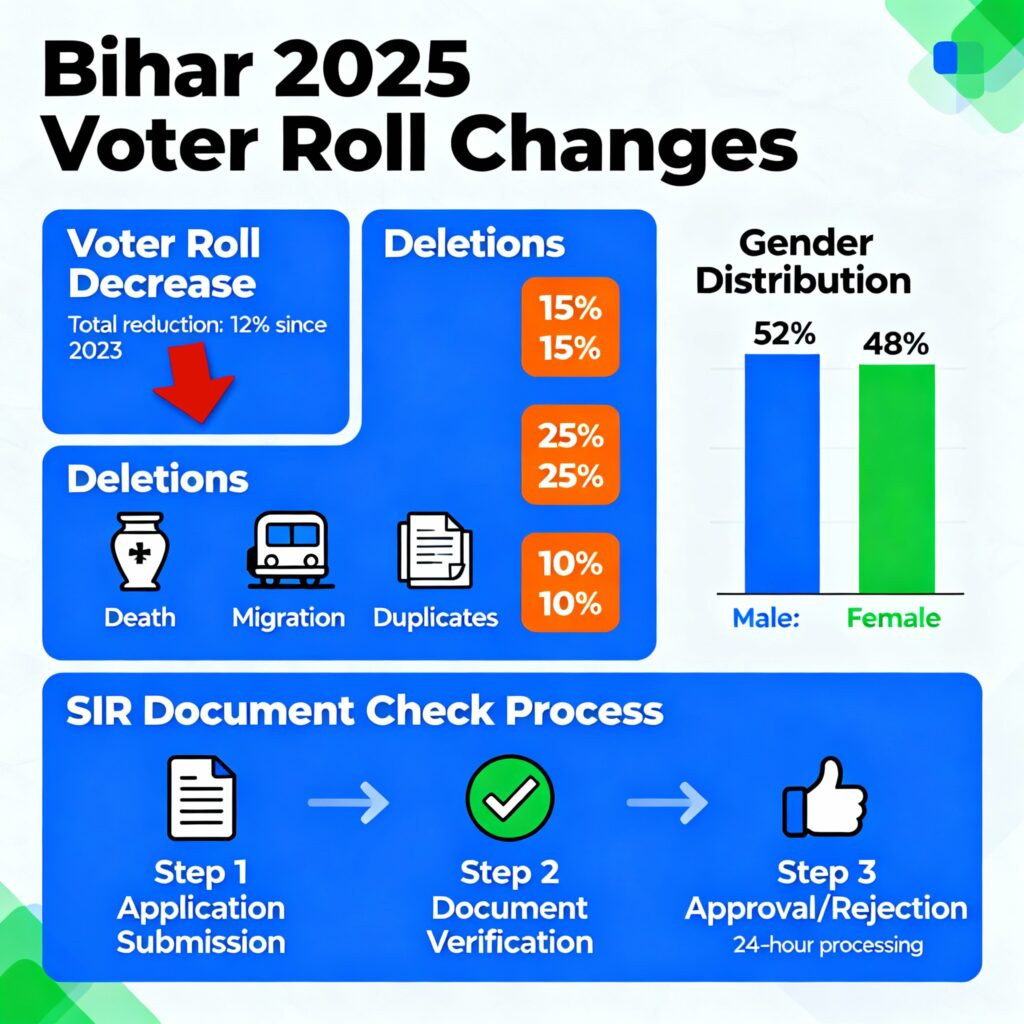 Bihar 2025
Voter Roll Changes

Voter Roll Decrease

Total reduction: 12% since 2023

Deletions

15%
15%

25%
25%

10%
10%

Deletions

Death

Migration

Duplicates

Gender Distribution

52%

48%

Male:

Female

SIR Document Check Process

Step 1
Application Submission

Step 2
Document Verification

Step 3
Approval/Rejection
24-hour processing